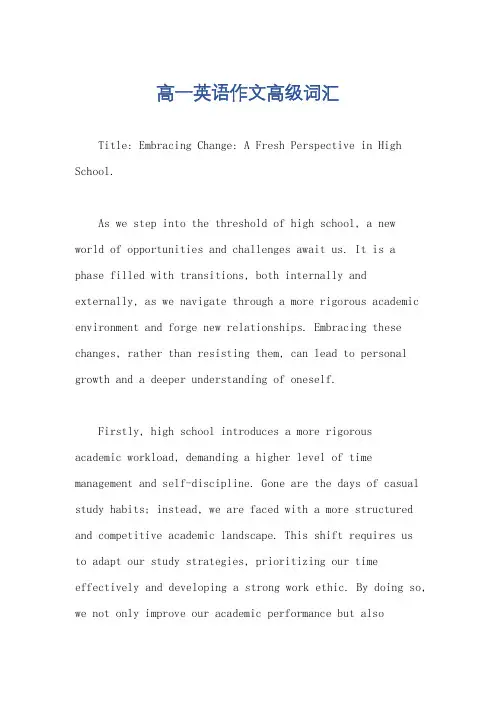 高一英语作文高级词汇

Title: Embracing Change: A Fresh Perspective in High School.

As we step into the threshold of high school, a new world of opportunities and challenges await us. It is a phase filled with transitions, both internally and externally, as we navigate through a more rigorous academic environment and forge new relationships. Embracing these changes, rather than resisting them, can lead to personal growth and a deeper understanding of oneself.

Firstly, high school introduces a more rigorous academic workload, demanding a higher level of time management and self-discipline. Gone are the days of casual study habits; instead, we are faced with a more structured and competitive academic landscape. This shift requires us to adapt our study strategies, prioritizing our time effectively and developing a strong work ethic. By doing so, we not only improve our academic performance but also